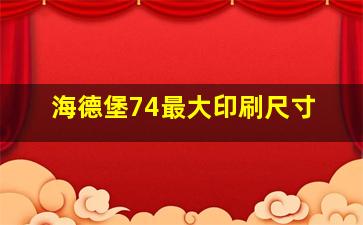 海德堡74最大印刷尺寸